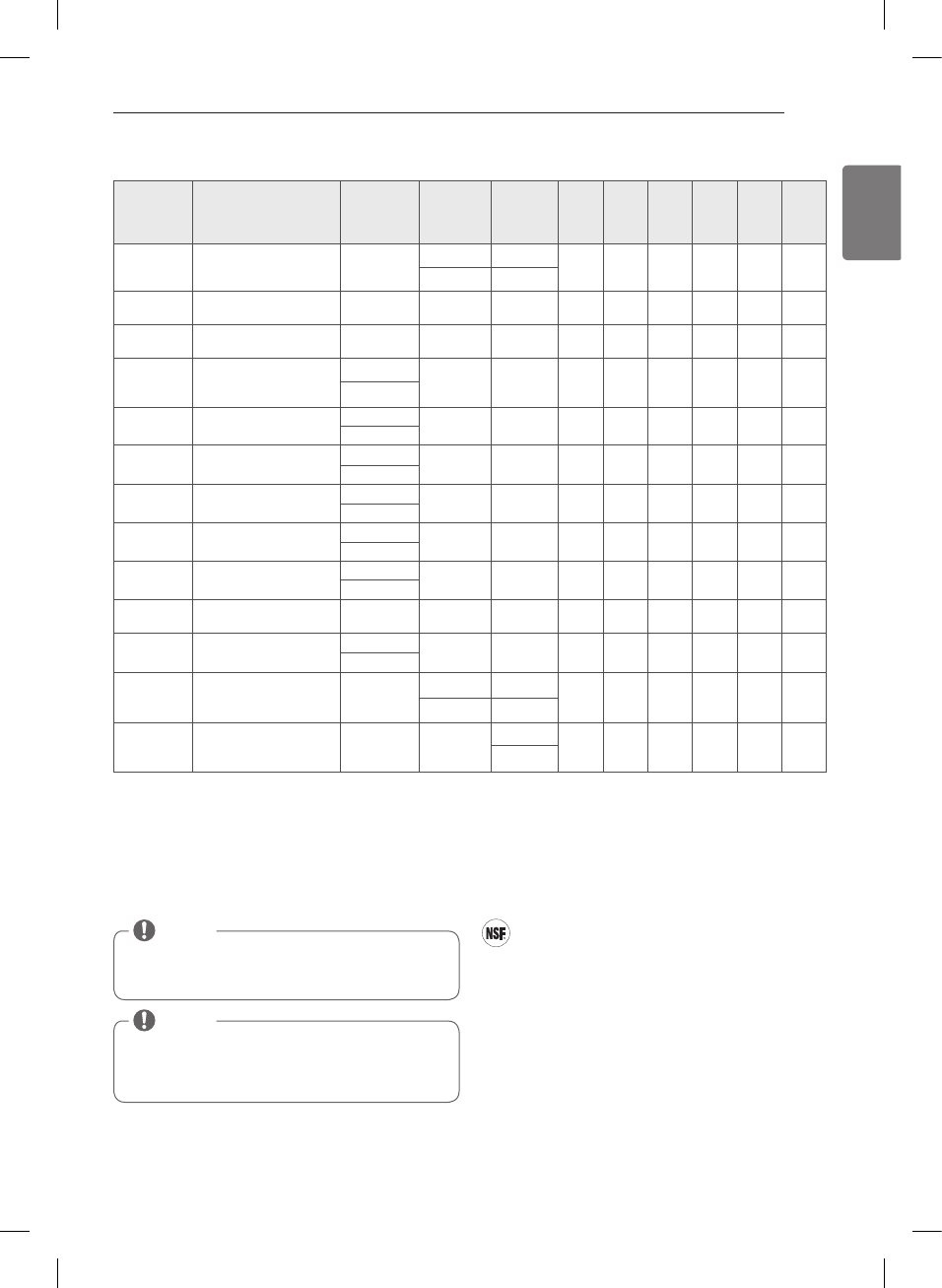 NSF